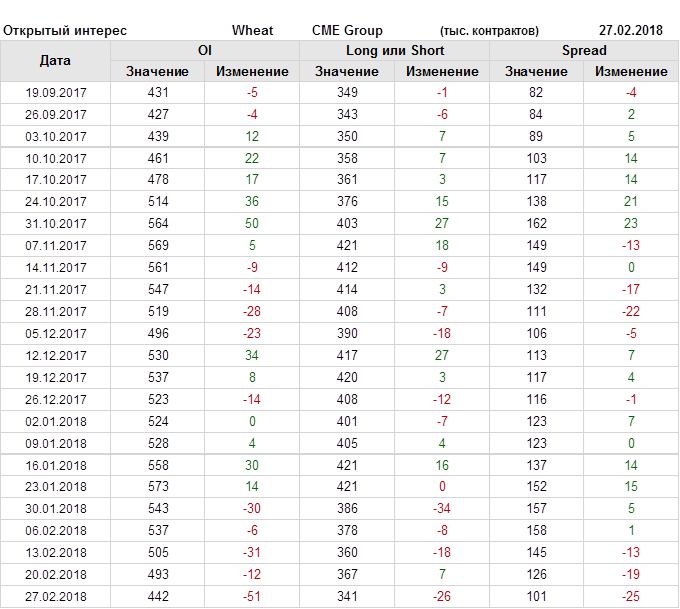 Открытый интерес Wheat CME Group (тыс. контрактов) 27.02.2018

| Дата | OI | | Long или Short | | Spread | |
|---|---|---|---|---|---|---|
| | Значение | Изменение | Значение | Изменение | Значение | Изменение |
| 19.09.2017 | 431 | -5 | 349 | -1 | 82 | -4 |
| 26.09.2017 | 427 | -4 | 343 | -6 | 84 | 2 |
| 03.10.2017 | 439 | 12 | 350 | 7 | 89 | 5 |
| 10.10.2017 | 461 | 22 | 358 | 7 | 103 | 14 |
| 17.10.2017 | 478 | 17 | 361 | 3 | 117 | 14 |
| 24.10.2017 | 514 | 36 | 376 | 15 | 138 | 21 |
| 31.10.2017 | 564 | 50 | 403 | 27 | 162 | 23 |
| 07.11.2017 | 569 | 5 | 421 | 18 | 149 | -13 |
| 14.11.2017 | 561 | -9 | 412 | -9 | 149 | 0 |
| 21.11.2017 | 547 | -14 | 414 | 3 | 132 | -17 |
| 28.11.2017 | 519 | -28 | 408 | -7 | 111 | -22 |
| 05.12.2017 | 496 | -23 | 390 | -18 | 106 | -5 |
| 12.12.2017 | 530 | 34 | 417 | 27 | 113 | 7 |
| 19.12.2017 | 537 | 8 | 420 | 3 | 117 | 4 |
| 26.12.2017 | 523 | -14 | 408 | -12 | 116 | -1 |
| 02.01.2018 | 524 | 0 | 401 | -7 | 123 | 7 |
| 09.01.2018 | 528 | 4 | 405 | 4 | 123 | 0 |
| 16.01.2018 | 558 | 30 | 421 | 16 | 137 | 14 |
| 23.01.2018 | 573 | 14 | 421 | 0 | 152 | 15 |
| 30.01.2018 | 543 | -30 | 386 | -34 | 157 | 5 |
| 06.02.2018 | 537 | -6 | 378 | -8 | 158 | 1 |
| 13.02.2018 | 505 | -31 | 360 | -18 | 145 | -13 |
| 20.02.2018 | 493 | -12 | 367 | 7 | 126 | -19 |
| 27.02.2018 | 442 | -51 | 341 | -26 | 101 | -25 |